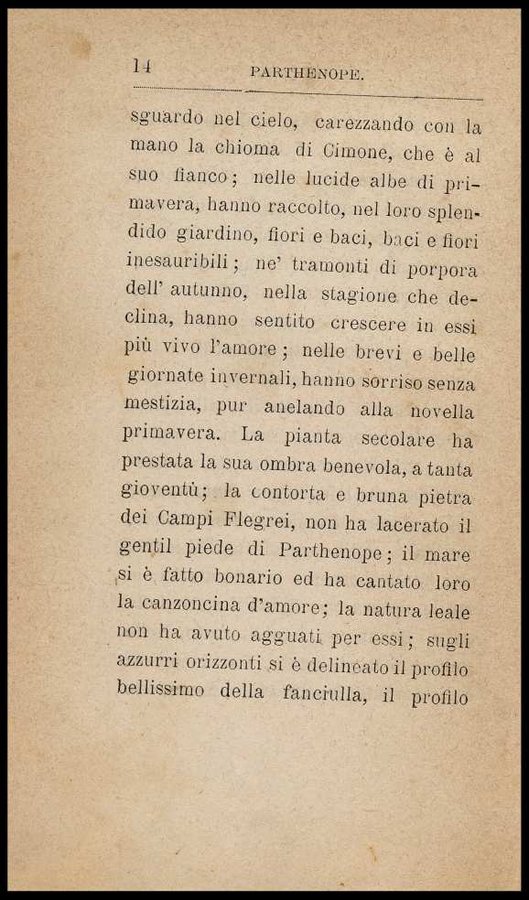 14 PARTHENOPE.

sguardo nel cielo, carezzando con la mano la chioma di Cimone, che è al suo fianco; nelle lucide albe di primavera, hanno raccolto, nel loro splendido giardino, fiori e baci, baci e fiori inesauribili; ne' tramonti di porpora dell' autunno, nella stagione che declina, hanno sentito crescere in essi più vivo l'amore; nelle brevi e belle giornate invernali, hanno sorriso senza mestizia, pur anelando alla novella primavera. La pianta secolare ha prestata la sua ombra benevola, a tanta gioventù; la contorta e bruna pietra dei Campi Flegrei, non ha lacerato il gentil piede di Parthenope; il mare si è fatto bonario ed ha cantato loro la canzoncina d'amore; la natura leale non ha avuto agguati per essi; sugli azzurri orizzonti si è delineato il profilo bellissimo della fanciulla, il profilo